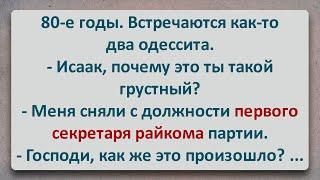 80-е годы. Встречаются как-то два одессита.
- Исаак, почему это ты такой грустный?
- Меня сняли с должности первого секретаря райкома партии.
- Господи, как же это произошло? ...